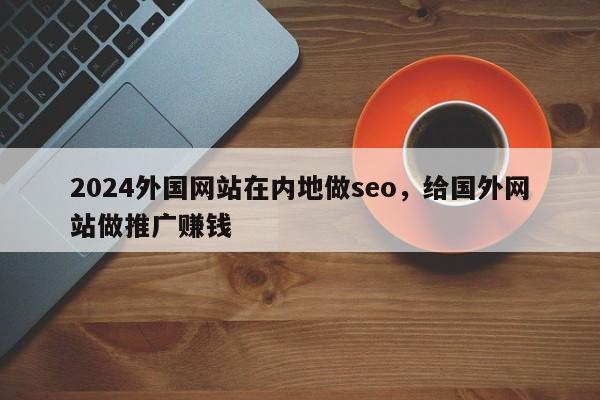 2024外国网站在内地做seo，给国外网站做推广赚钱